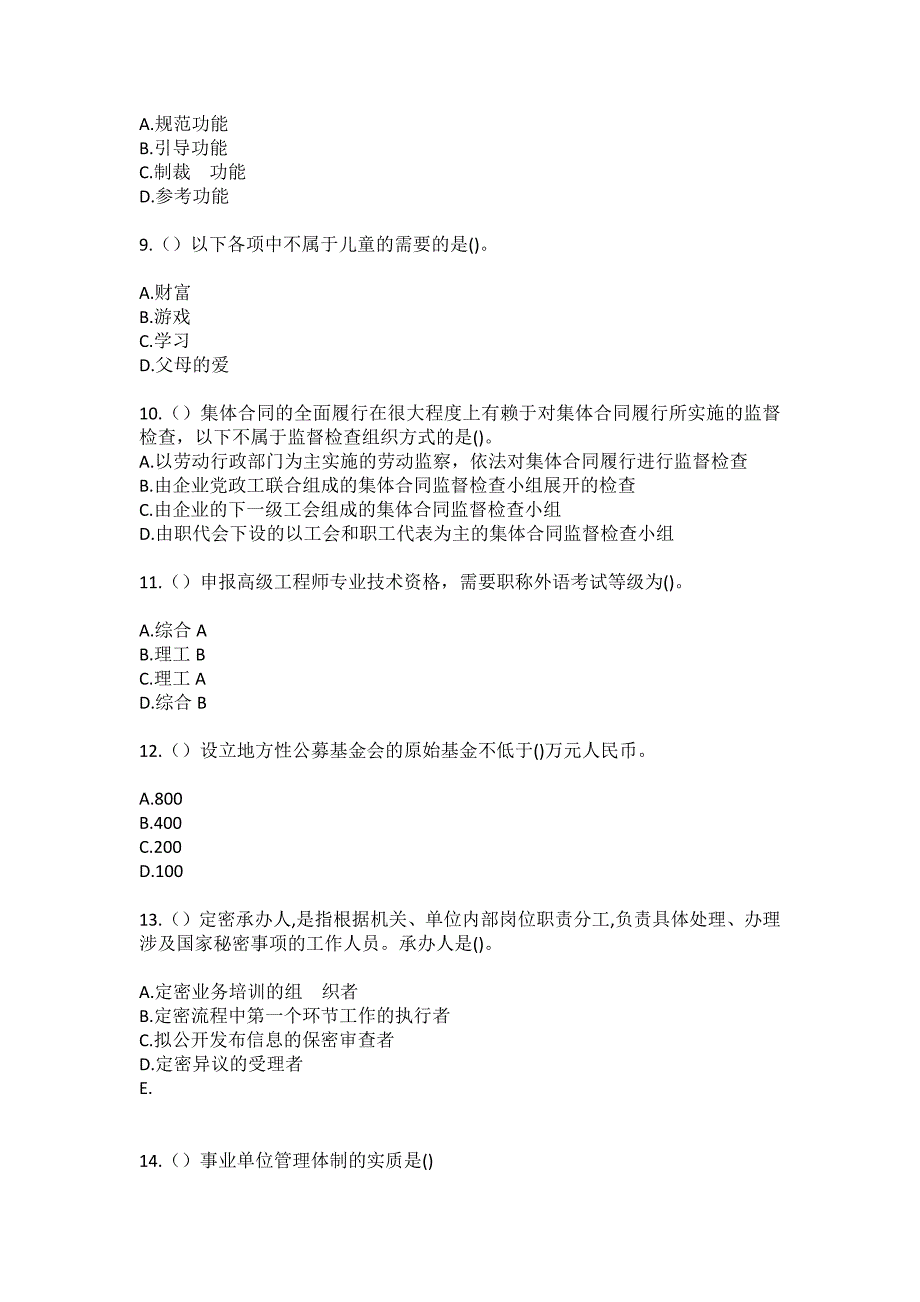 A.规范功能
B.引导功能
C.制裁　功能
D.参考功能

9.（）以下各项中不属于儿童的需要的是()。

A.财富
B.游戏
C.学习
D.父母的爱

10.（）集体合同的全面履行在很大程度上有赖于对集体合同履行所实施的监督检查，以下不属于监督检查组织方式的是()。
A.以劳动行政部门为主实施的劳动监察，依法对集体合同履行进行监督检查
B.由企业党政工联合组成的集体合同监督检查小组展开的检查
C.由企业的下一级工会组成的集体合同监督检查小组
D.由职代会下设的以工会和职工代表为主的集体合同监督检查小组

11.（）申报高级工程师专业技术资格，需要职称外语考试等级为()。

A.综合 A
B.理工 B
C.理工 A
D.综合 B

12.（）设立地方性公募基金会的原始基金不低于()万元人民币。

A.800
B.400
C.200
D.100

13.（）定密承办人,是指根据机关、单位内部岗位职责分工,负责具体处理、办理涉及国家秘密事项的工作人员。承办人是()。

A.定密业务培训的组　织者
B.定密流程中第一个环节工作的执行者
C.拟公开发布信息的保密审查者
D.定密异议的受理者
E.

14.（）事业单位管理体制的实质是()